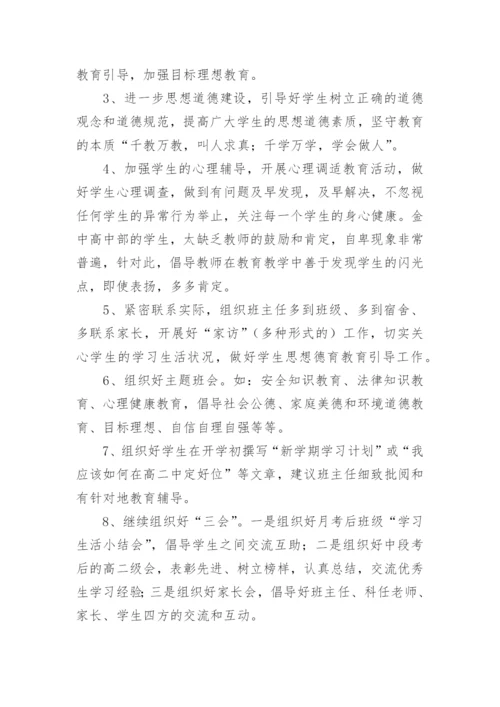 教育引导，加强目标理想教育。

3、进一步思想道德建设，引导好学生树立正确的道德观念和道德规范，提高广大学生的思想道德素质，坚守教育的本质“千教万教，叫人求真；千学万学，学会做人”。

4、加强学生的心理辅导，开展心理调适教育活动，做好学生心理调查，做到有问题及早发现，及早解决，不忽视任何学生的异常行为举止，关注每一个学生的身心健康。金中高中部的学生，太缺乏教师的鼓励和肯定，自卑现象非常普遍，针对此，倡导教师在教育教学中善于发现学生的闪光点，即使表扬，多多肯定。

5、紧密联系实际，组织班主任多到班级、多到宿舍、多联系家长，开展好“家访”（多种形式的）工作，切实关心学生的学习生活状况，做好学生思想德育教育引导工作。

6、组织好主题班会。如：安全知识教育、法律知识教育、心理健康教育，倡导社会公德、家庭美德和环境道德教育、目标理想、自信自理自强等等。

7、组织好学生在开学初撰写“新学期学习计划”或“我应该如何在高二中定好位”等文章，建议班主任细致批阅和有针对地教育辅导。

8、继续组织好“三会”。一是组织好月考后班级“学习生活小结会”，倡导学生之间交流互助；二是组织好中段考后的高二级会，表彰先进、树立榜样，认真总结，交流优秀生学习经验；三是组织好家长会，倡导好班主任、科任老师、家长、学生四方的交流和互动。